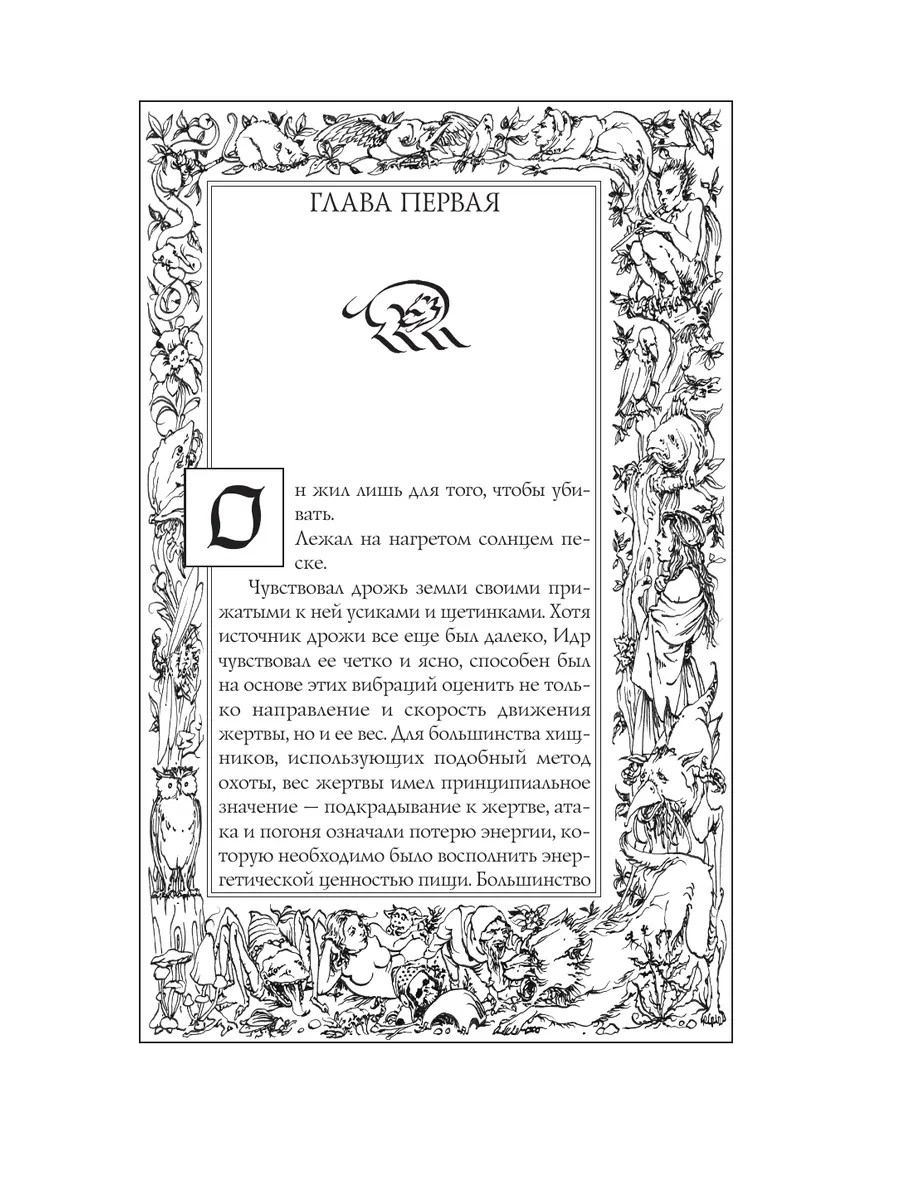 ГЛАВА ПЕРВАЯ

Он жил лишь для того, чтобы убивать.

Лежал на нагретом солнцем песке.

Чувствовал дрожь земли своими прижатыми к ней усиками и щетинками. Хотя источник дрожи все еще был далеко, Идр чувствовал ее четко и ясно, способен был на основе этих вибраций оценить не только направление и скорость движения жертвы, но и ее вес. Для большинства хищников, использующих подобный метод охоты, вес жертвы имел принципиальное значение — подкрадывание к жертве, атака и погоня означали потерю энергии, которую необходимо было восполнить энергетической ценностью пищи. Большинство